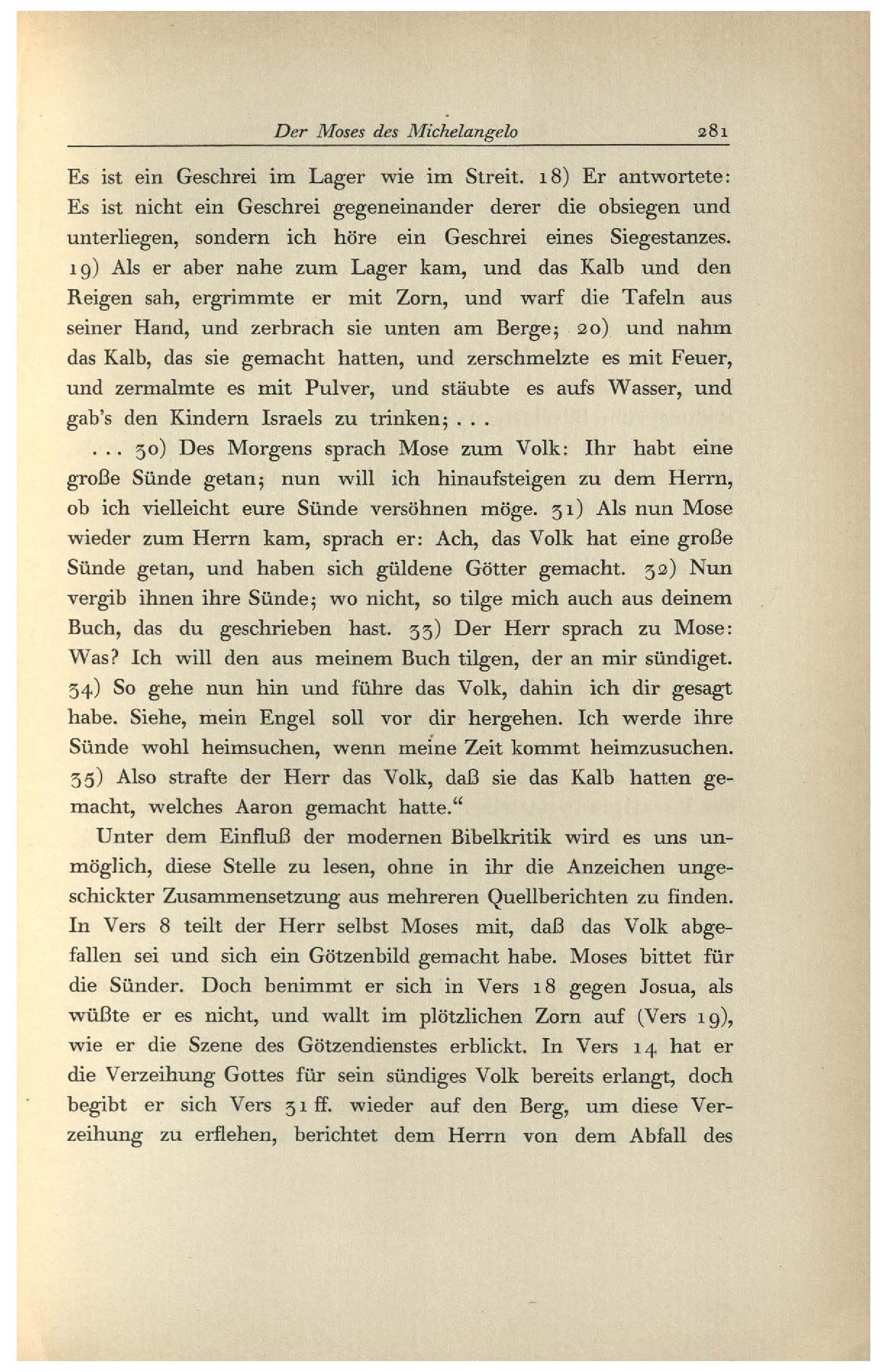 Der Moses des Michelangelo 281

Es ist ein Geschrei im Lager wie im Streit. 18) Er antwortete: Es ist nicht ein Geschrei gegeneinander derer die obsiegen und unterliegen, sondern ich höre ein Geschrei eines Siegestanzes. 19) Als er aber nahe zum Lager kam, und das Kalb und den Reigen sah, ergrimmte er mit Zorn, und warf die Tafeln aus seiner Hand, und zerbrach sie unten am Berge; 20) und nahm das Kalb, das sie gemacht hatten, und zerschmelzte es mit Feuer, und zermalmte es mit Pulver, und stäubte es aufs Wasser, und gab's den Kindern Israels zu trinken; . . .

. . . 30) Des Morgens sprach Mose zum Volk: Ihr habt eine große Sünde getan; nun will ich hinaufsteigen zu dem Herrn, ob ich vielleicht eure Sünde versöhnen möge. 31) Als nun Mose wieder zum Herrn kam, sprach er: Ach, das Volk hat eine große Sünde getan, und haben sich güldene Götter gemacht. 32) Nun vergib ihnen ihre Sünde; wo nicht, so tilge mich auch aus deinem Buch, das du geschrieben hast. 33) Der Herr sprach zu Mose: Was? Ich will den aus meinem Buch tilgen, der an mir sündiget. 34) So gehe nun hin und führe das Volk, dahin ich dir gesagt habe. Siehe, mein Engel soll vor dir hergehen. Ich werde ihre Sünde wohl heimsuchen, wenn meine Zeit kommt heimzusuchen. 35) Also strafte der Herr das Volk, daß sie das Kalb hatten gemacht, welches Aaron gemacht hatte.“

Unter dem Einfluß der modernen Bibelkritik wird es uns unmöglich, diese Stelle zu lesen, ohne in ihr die Anzeichen ungeschickter Zusammensetzung aus mehreren Quellberichten zu finden. In Vers 8 teilt der Herr selbst Moses mit, daß das Volk abgefallen sei und sich ein Götzenbild gemacht habe. Moses bittet für die Sünder. Doch benimmt er sich in Vers 18 gegen Josua, als wüßte er es nicht, und wallt im plötzlichen Zorn auf (Vers 19), wie er die Szene des Götzendienstes erblickt. In Vers 14 hat er die Verzeihung Gottes für sein sündiges Volk bereits erlangt, doch begibt er sich Vers 31 ff. wieder auf den Berg, um diese Verzeihung zu erflehen, berichtet dem Herrn von dem Abfall des